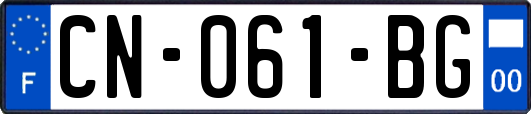 F
CN-061-BG
00